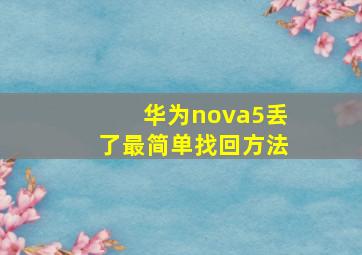 华为nova5丢了最简单找回方法